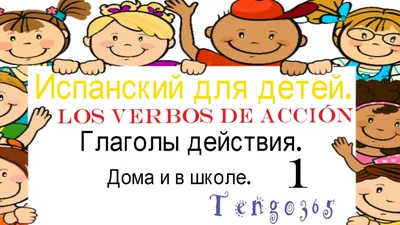 Испанский для детей.
LOS VERBOS DE ACCIÓN
Глаголы действия.
Дома и в школе. 1
Tengo365